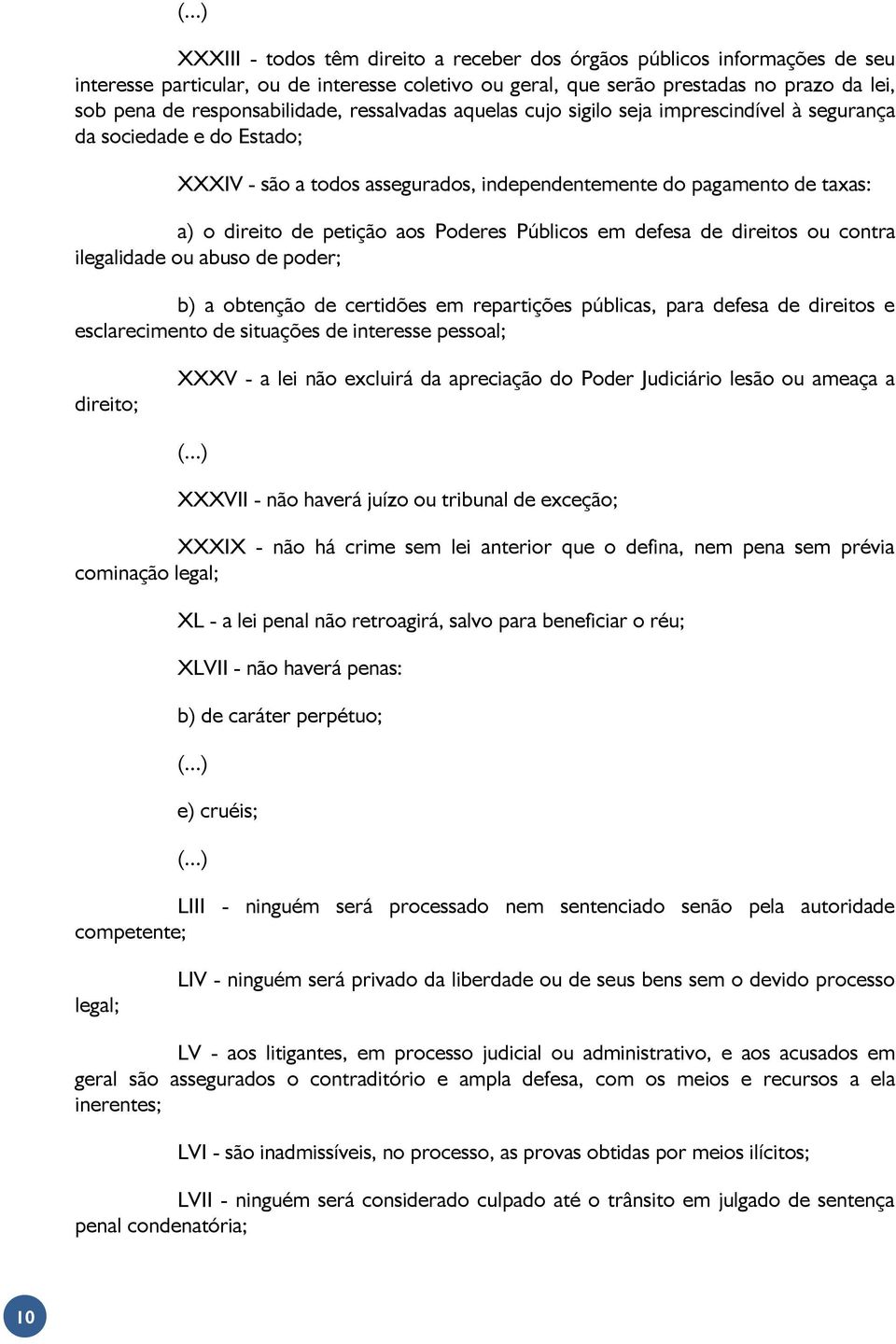 (...)

XXXIII - todos têm direito a receber dos órgãos públicos informações de seu interesse particular, ou de interesse coletivo ou geral, que serão prestadas no prazo da lei, sob pena de responsabilidade, ressalvadas aquelas cujo sigilo seja imprescindível à segurança da sociedade e do Estado;

XXXIV - são a todos assegurados, independentemente do pagamento de taxas:

a) o direito de petição aos Poderes Públicos em defesa de direitos ou contra ilegalidade ou abuso de poder;

b) a obtenção de certidões em repartições públicas, para defesa de direitos e esclarecimento de situações de interesse pessoal;

XXXV - a lei não excluirá da apreciação do Poder Judiciário lesão ou ameaça a direito;

(...)

XXXVII - não haverá juízo ou tribunal de exceção;

XXXIX - não há crime sem lei anterior que o defina, nem pena sem prévia cominação legal;

XL - a lei penal não retroagirá, salvo para beneficiar o réu;

XLVII - não haverá penas:

b) de caráter perpétuo;

(...)

e) cruéis;

(...)

LIII - ninguém será processado nem sentenciado senão pela autoridade competente;

LIV - ninguém será privado da liberdade ou de seus bens sem o devido processo legal;

LV - aos litigantes, em processo judicial ou administrativo, e aos acusados em geral são assegurados o contraditório e ampla defesa, com os meios e recursos a ela inerentes;

LVI - são inadmissíveis, no processo, as provas obtidas por meios ilícitos;

LVII - ninguém será considerado culpado até o trânsito em julgado de sentença penal condenatória;

10